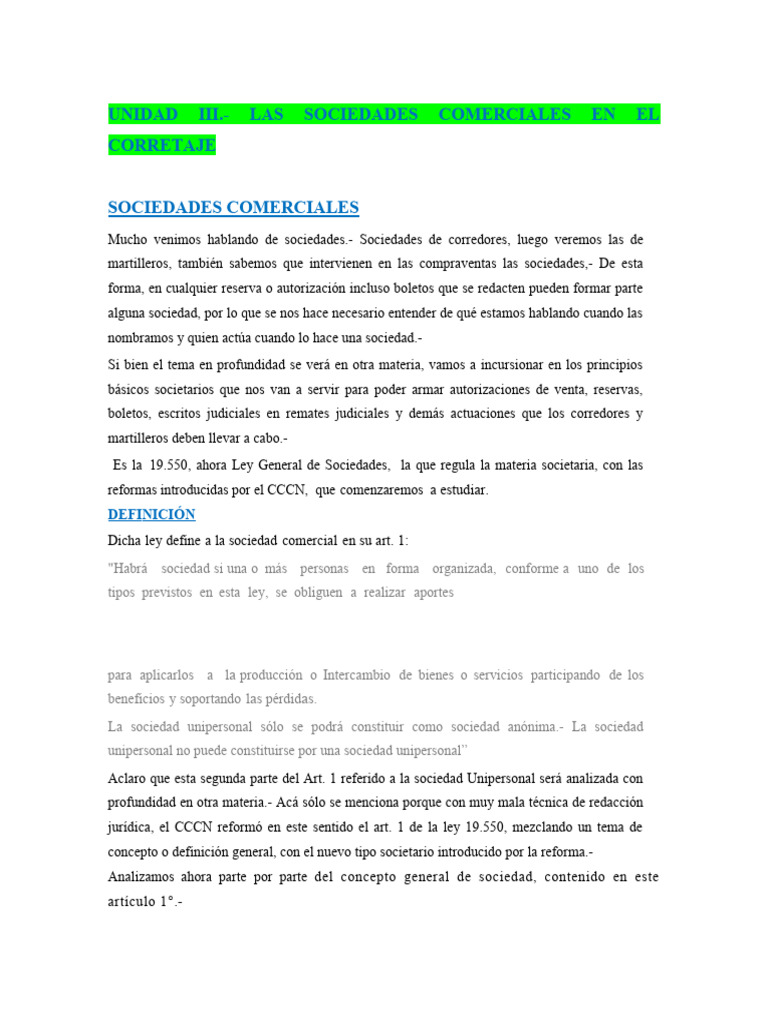 UNIDAD III.- LAS SOCIEDADES COMERCIALES EN EL CORRETAJE

SOCIEDADES COMERCIALES

Mucho venimos hablando de sociedades.- Sociedades de corredores, luego veremos las de martilleros, también sabemos que intervienen en las compraventas las sociedades,- De esta forma, en cualquier reserva o autorización incluso boletos que se redacten pueden formar parte alguna sociedad, por lo que se nos hace necesario entender de qué estamos hablando cuando las nombramos y quien actúa cuando lo hace una sociedad.-

Si bien el tema en profundidad se verá en otra materia, vamos a incursionar en los principios básicos societarios que nos van a servir para poder armar autorizaciones de venta, reservas, boletos, escritos judiciales en remates judiciales y demás actuaciones que los corredores y martilleros deben llevar a cabo.-

Es la 19.550, ahora Ley General de Sociedades, la que regula la materia societaria, con las reformas introducidas por el CCCN, que comenzaremos a estudiar.

DEFINICIÓN

Dicha ley define a la sociedad comercial en su art. 1:

"Habrá sociedad si una o más personas en forma organizada, conforme a uno de los tipos previstos en esta ley, se obliguen a realizar aportes

para aplicarlos a la producción o Intercambio de bienes o servicios participando de los beneficios y soportando las pérdidas.

La sociedad unipersonal sólo se podrá constituir como sociedad anónima.- La sociedad unipersonal no puede constituirse por una sociedad unipersonal"

Aclaro que esta segunda parte del Art. 1 referido a la sociedad Unipersonal será analizada con profundidad en otra materia.- Acá sólo se menciona porque con muy mala técnica de redacción jurídica, el CCCN reformó en este sentido el art. 1 de la ley 19.550, mezclando un tema de concepto o definición general, con el nuevo tipo societario introducido por la reforma.-

Analizamos ahora parte por parte del concepto general de sociedad, contenido en este artículo 1°.-